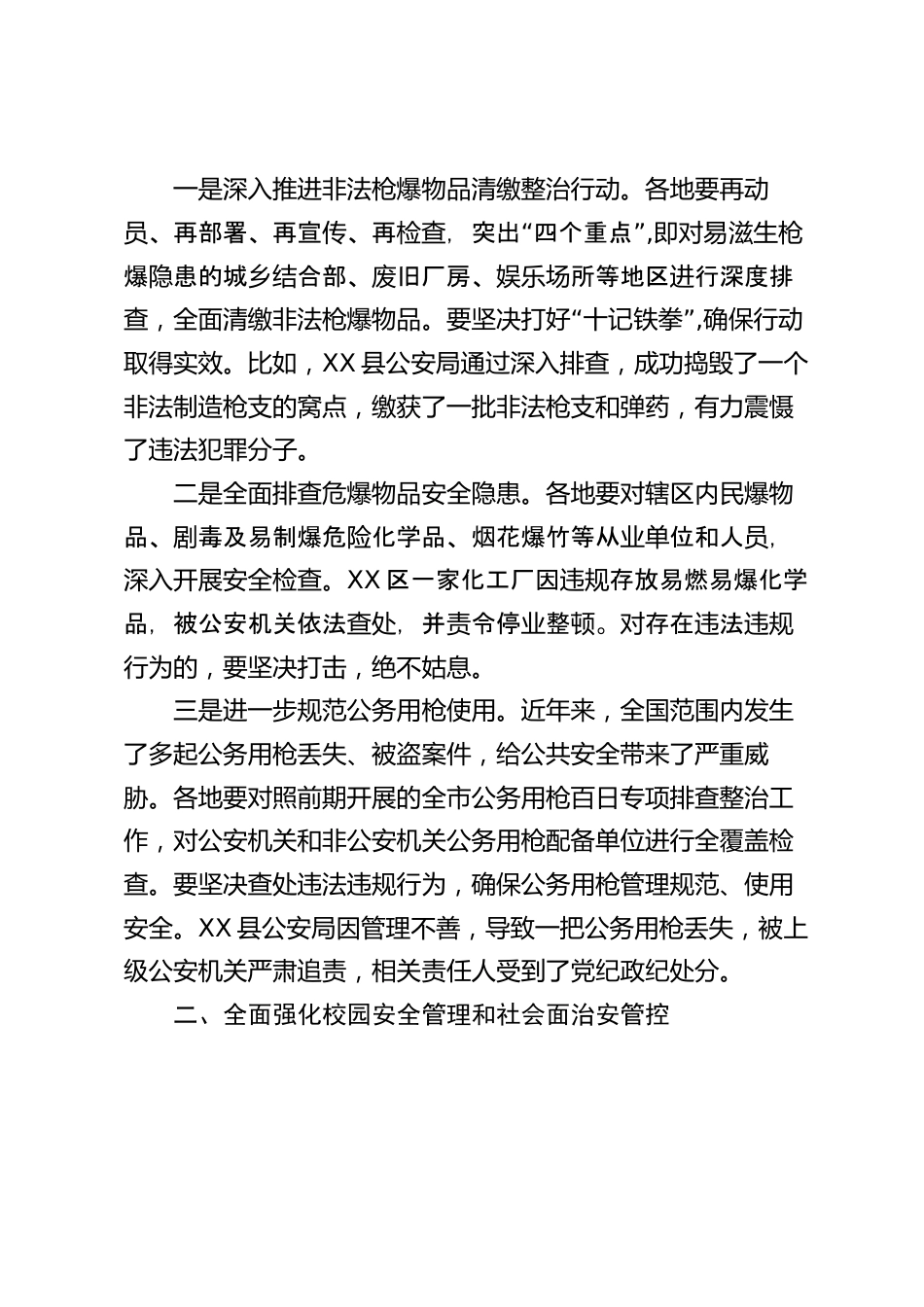 一是深入推进非法枪爆物品清缴整治行动。各地要再动员、再部署、再宣传、再检查，突出“四个重点”,即对易滋生枪爆隐患的城乡结合部、废旧厂房、娱乐场所等地区进行深度排查，全面清缴非法枪爆物品。要坚决打好“十记铁拳”,确保行动取得实效。比如，XX 县公安局通过深入排查，成功捣毁了一个非法制造枪支的窝点，缴获了一批非法枪支和弹药，有力震慑了违法犯罪分子。

二是全面排查危爆物品安全隐患。各地要对辖区内民爆物品、剧毒及易制爆危险化学品、烟花爆竹等从业单位和人员，深入开展安全检查。XX 区一家化工厂因违规存放易燃易爆化学品，被公安机关依法查处，并责令停业整顿。对存在违法违规行为的，要坚决打击，绝不姑息。

三是进一步规范公务用枪使用。近年来，全国范围内发生了多起公务用枪丢失、被盗案件，给公共安全带来了严重威胁。各地要对照前期开展的全市公务用枪百日专项排查整治工作，对公安机关和非公安机关公务用枪配备单位进行全覆盖检查。要坚决查处违法违规行为，确保公务用枪管理规范、使用安全。XX 县公安局因管理不善，导致一把公务用枪丢失，被上级公安机关严肃追责，相关责任人受到了党纪政纪处分。

二、全面强化校园安全管理和社会面治安管控